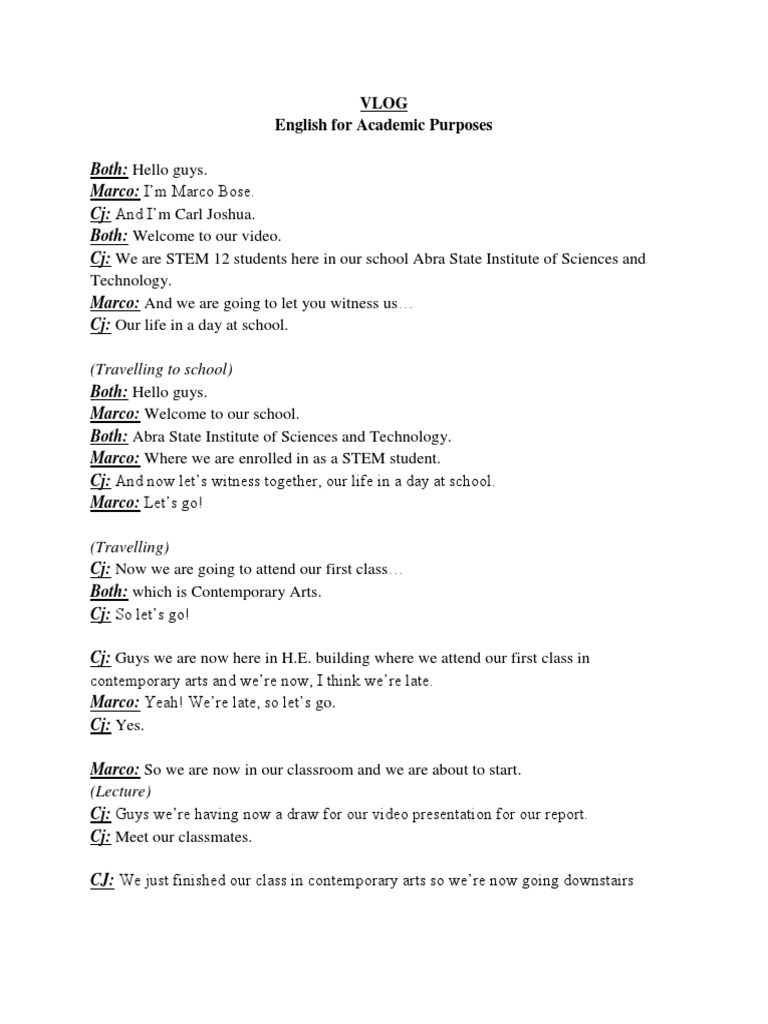 VLOG
English for Academic Purposes

Both: Hello guys.
Marco: I'm Marco Bose.
Cj: And I'm Carl Joshua.
Both: Welcome to our video.
Cj: We are STEM 12 students here in our school Abra State Institute of Sciences and Technology.
Marco: And we are going to let you witness us…
Cj: Our life in a day at school.

(Travelling to school)
Both: Hello guys.
Marco: Welcome to our school.
Both: Abra State Institute of Sciences and Technology.
Marco: Where we are enrolled in as a STEM student.
Cj: And now let's witness together, our life in a day at school.
Marco: Let's go!

(Travelling)
Cj: Now we are going to attend our first class…
Both: which is Contemporary Arts.
Cj: So let's go!

Cj: Guys we are now here in H.E. building where we attend our first class in contemporary arts and we're now, I think we're late.
Marco: Yeah! We're late, so let's go.
Cj: Yes.

Marco: So we are now in our classroom and we are about to start.
(Lecture)
Cj: Guys we're having now a draw for our video presentation for our report.
Cj: Meet our classmates.

CJ: We just finished our class in contemporary arts so we're now going downstairs